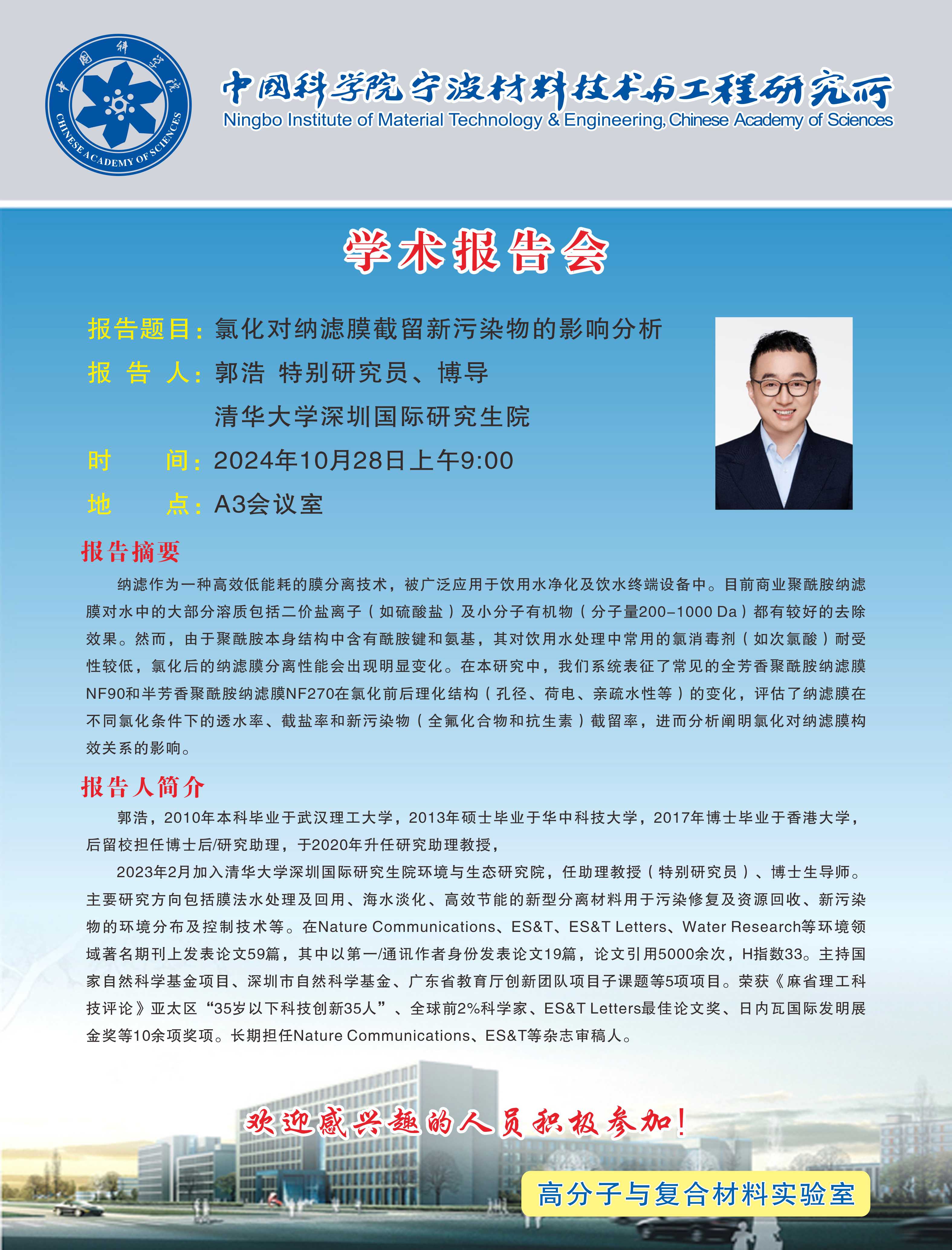 中国科学院
CHINESE ACADEMY OF SCIENCES

中国科学院宁波材料技术与工程研究所
Ningbo Institute of Material Technology & Engineering, Chinese Academy of Sciences

学术报告会

报告题目：氯化对纳滤膜截留新污染物的影响分析
报 告 人：郭浩 特别研究员、博导
清华大学深圳国际研究生院
时　　间：2024年10月28日上午9:00
地　　点：A3会议室

报告摘要

纳滤作为一种高效低能耗的膜分离技术，被广泛应用于饮用水净化及饮水终端设备中。目前商业聚酰胺纳滤膜对水中的大部分溶质包括二价盐离子（如硫酸盐）及小分子有机物（分子量200–1000 Da）都有较好的去除效果。然而，由于聚酰胺本身结构中含有酰胺键和氨基，其对饮用水处理中常用的氯消毒剂（如次氯酸）耐受性较低，氯化后的纳滤膜分离性能会出现明显变化。在本研究中，我们系统表征了常见的全芳香聚酰胺纳滤膜NF90和半芳香聚酰胺纳滤膜NF270在氯化前后理化结构（孔径、荷电、亲疏水性等）的变化，评估了纳滤膜在不同氯化条件下的透水率、截盐率和新污染物（全氟化合物和抗生素）截留率，进而分析阐明氯化对纳滤膜构效关系的影响。

报告人简介

郭浩，2010年本科毕业于武汉理工大学，2013年硕士毕业于华中科技大学，2017年博士毕业于香港大学，后留校担任博士后/研究助理，于2020年升任研究助理教授，

2023年2月加入清华大学深圳国际研究生院环境与生态研究院，任助理教授（特别研究员）、博士生导师。主要研究方向包括膜法水处理及回用、海水淡化、高效节能的新型分离材料用于污染修复及资源回收、新污染物的环境分布及控制技术等。在Nature Communications、ES&T、ES&T Letters、Water Research等环境领域著名期刊上发表论文59篇，其中以第一/通讯作者身份发表论文19篇，论文引用5000余次，H指数33。主持国家自然科学基金项目、深圳市自然科学基金、广东省教育厅创新团队项目子课题等5项项目。荣获《麻省理工科技评论》亚太区“35岁以下科技创新35人”、全球前2%科学家、ES&T Letters最佳论文奖、日内瓦国际发明展金奖等10余项奖项。长期担任Nature Communications、ES&T等杂志审稿人。

欢迎感兴趣的人员积极参加！

高分子与复合材料实验室